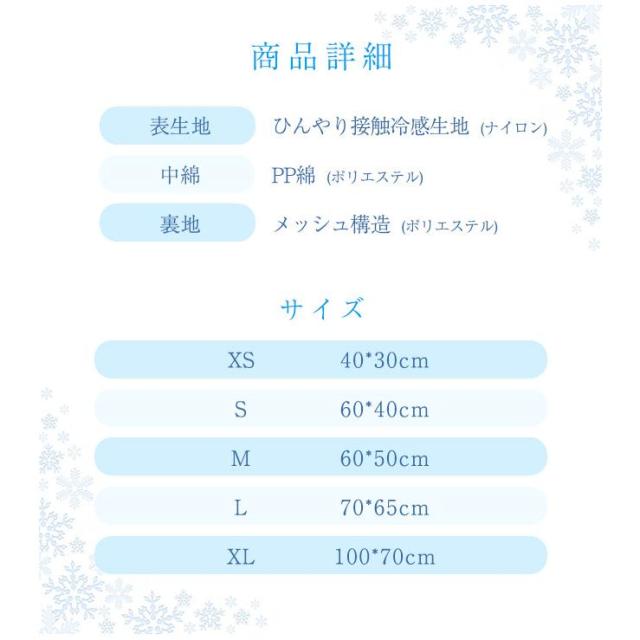 商品詳細

| 表生地 | ひんやり接触冷感生地 (ナイロン) |
|---|---|
| 中綿 | PP綿 (ポリエステル) |
| 裏地 | メッシュ構造 (ポリエステル) |

サイズ

| XS | 40*30cm |
|---|---|
| S | 60*40cm |
| M | 60*50cm |
| L | 70*65cm |
| XL | 100*70cm |